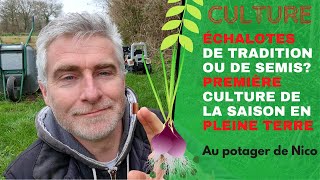 CULTURE

ÉCHALOTES DE TRADITION OU DE SEMIS? PREMIÈRE CULTURE DE LA SAISON EN PLEINE TERRE

Au potager de Nico